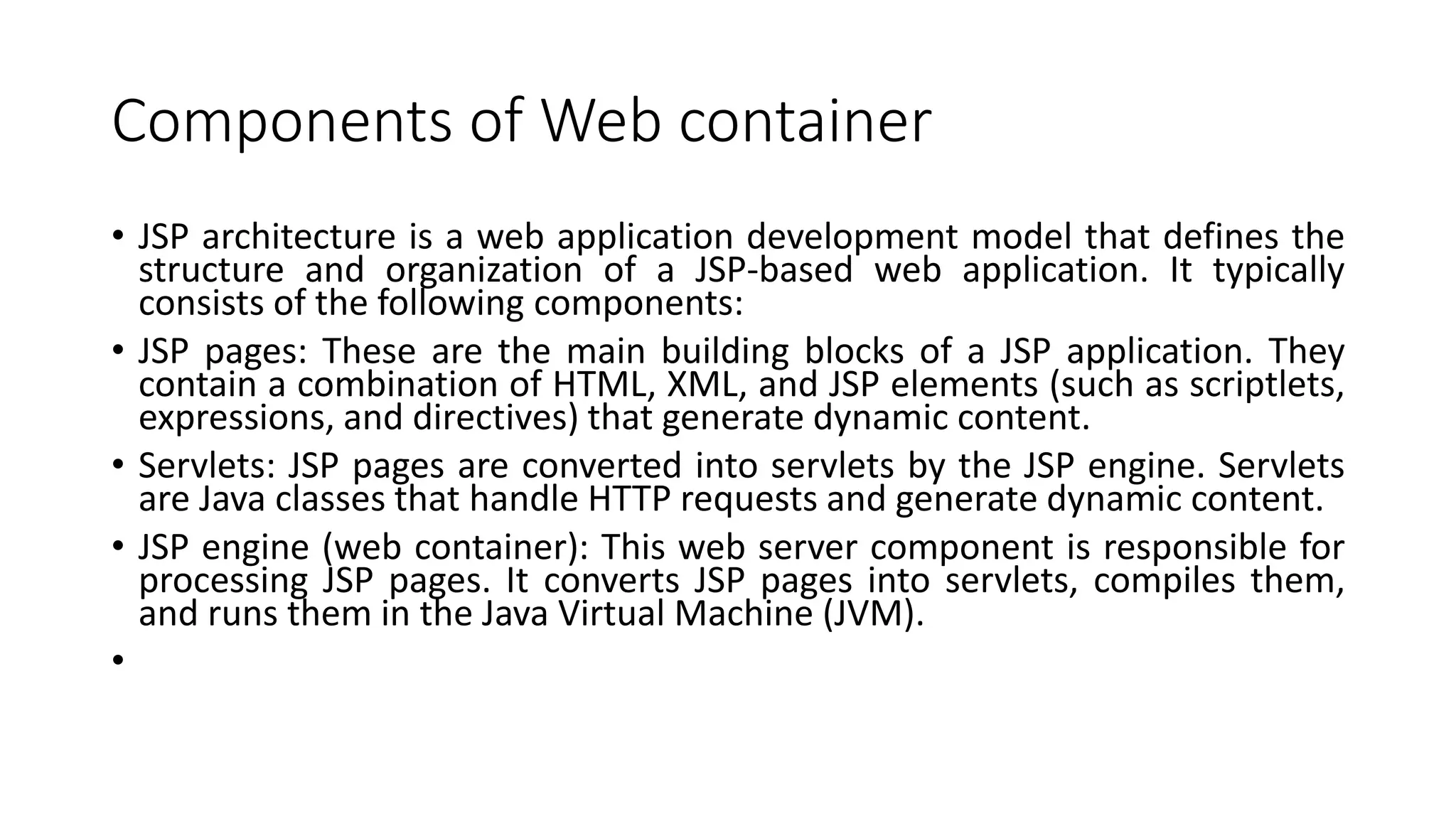 Components of Web container

• JSP architecture is a web application development model that defines the structure and organization of a JSP-based web application. It typically consists of the following components:

• JSP pages: These are the main building blocks of a JSP application. They contain a combination of HTML, XML, and JSP elements (such as scriptlets, expressions, and directives) that generate dynamic content.

• Servlets: JSP pages are converted into servlets by the JSP engine. Servlets are Java classes that handle HTTP requests and generate dynamic content.

• JSP engine (web container): This web server component is responsible for processing JSP pages. It converts JSP pages into servlets, compiles them, and runs them in the Java Virtual Machine (JVM).

•